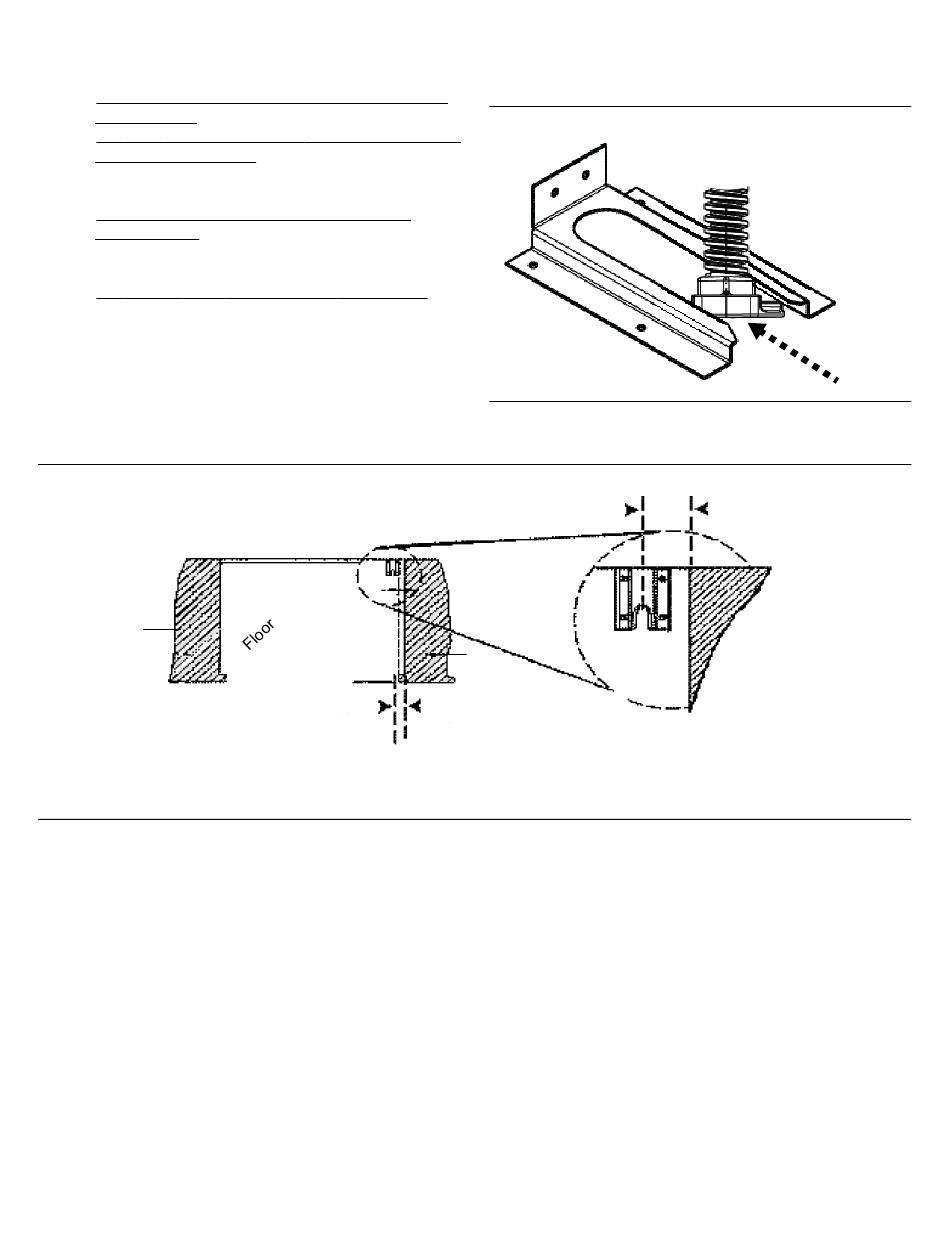 Floor